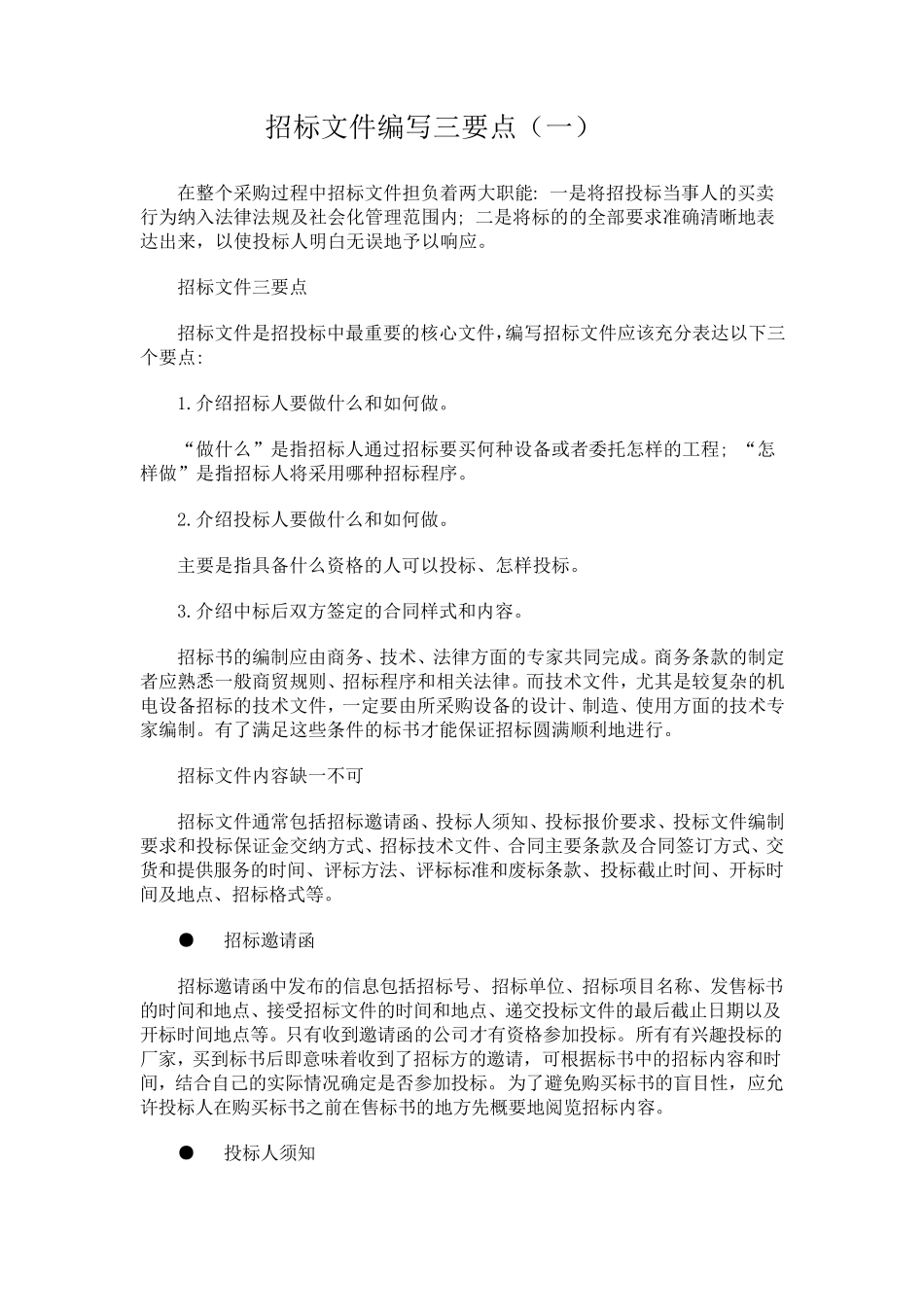 招标文件编写三要点（一）

在整个采购过程中招标文件担负着两大职能: 一是将招投标当事人的买卖行为纳入法律法规及社会化管理范围内; 二是将标的的全部要求准确清晰地表达出来，以使投标人明白无误地予以响应。

招标文件三要点

招标文件是招投标中最重要的核心文件，编写招标文件应该充分表达以下三个要点:

1.介绍招标人要做什么和如何做。

“做什么”是指招标人通过招标要买何种设备或者委托怎样的工程; “怎样做”是指招标人将采用哪种招标程序。

2.介绍投标人要做什么和如何做。

主要是指具备什么资格的人可以投标、怎样投标。

3.介绍中标后双方签定的合同样式和内容。

招标书的编制应由商务、技术、法律方面的专家共同完成。商务条款的制定者应熟悉一般商贸规则、招标程序和相关法律。而技术文件，尤其是较复杂的机电设备招标的技术文件，一定要由所采购设备的设计、制造、使用方面的技术专家编制。有了满足这些条件的标书才能保证招标圆满顺利地进行。

招标文件内容缺一不可

招标文件通常包括招标邀请函、投标人须知、投标报价要求、投标文件编制要求和投标保证金交纳方式、招标技术文件、合同主要条款及合同签订方式、交货和提供服务的时间、评标方法、评标标准和废标条款、投标截止时间、开标时间及地点、招标格式等。

● 招标邀请函

招标邀请函中发布的信息包括招标号、招标单位、招标项目名称、发售标书的时间和地点、接受招标文件的时间和地点、递交投标文件的最后截止日期以及开标时间地点等。只有收到邀请函的公司才有资格参加投标。所有有兴趣投标的厂家，买到标书后即意味着收到了招标方的邀请，可根据标书中的招标内容和时间，结合自己的实际情况确定是否参加投标。为了避免购买标书的盲目性，应允许投标人在购买标书之前在售标书的地方先概要地阅览招标内容。

● 投标人须知